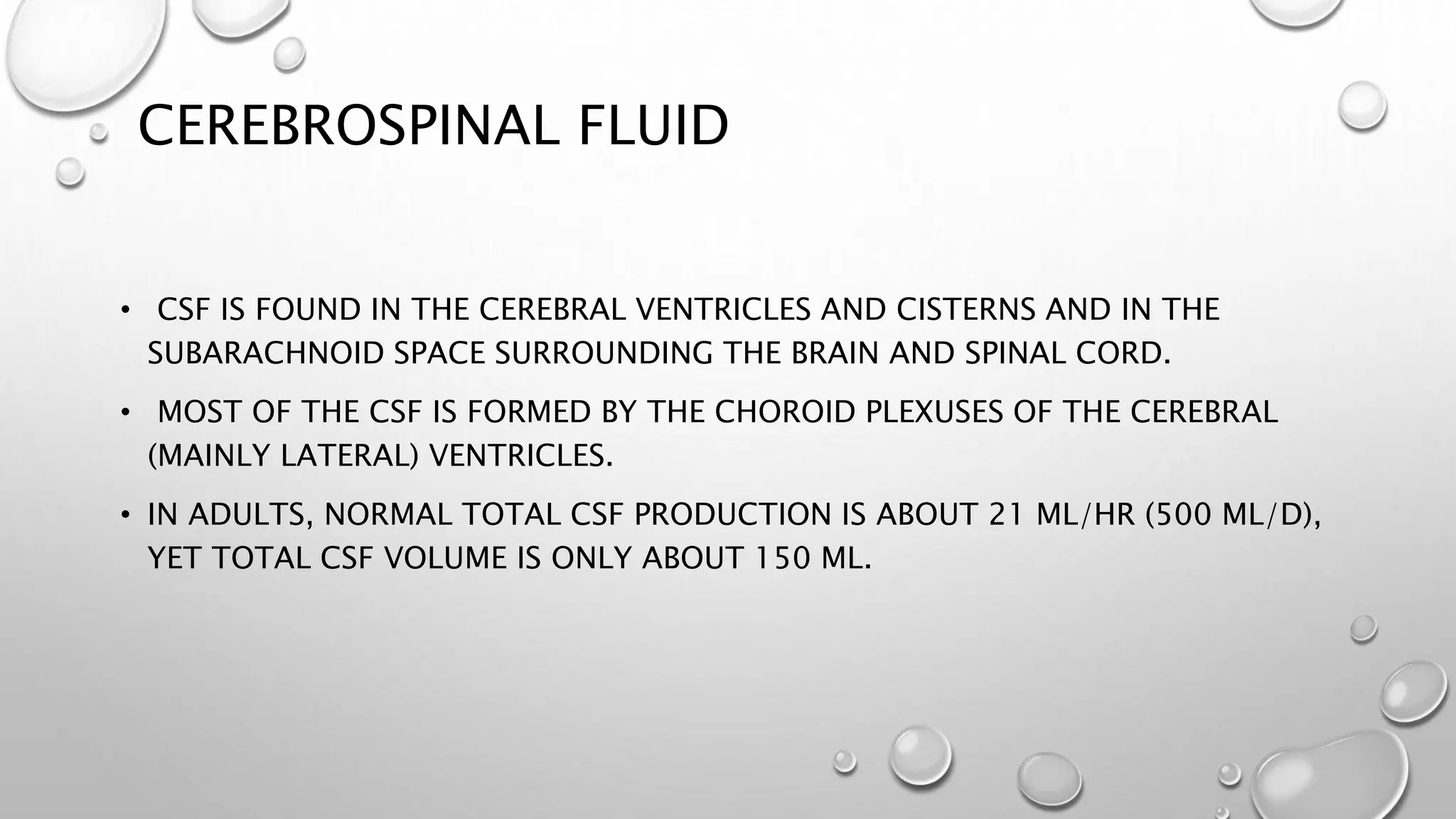 CEREBROSPINAL FLUID

• CSF IS FOUND IN THE CEREBRAL VENTRICLES AND CISTERNS AND IN THE SUBARACHNOID SPACE SURROUNDING THE BRAIN AND SPINAL CORD.

• MOST OF THE CSF IS FORMED BY THE CHOROID PLEXUSES OF THE CEREBRAL (MAINLY LATERAL) VENTRICLES.

• IN ADULTS, NORMAL TOTAL CSF PRODUCTION IS ABOUT 21 ML/HR (500 ML/D), YET TOTAL CSF VOLUME IS ONLY ABOUT 150 ML.